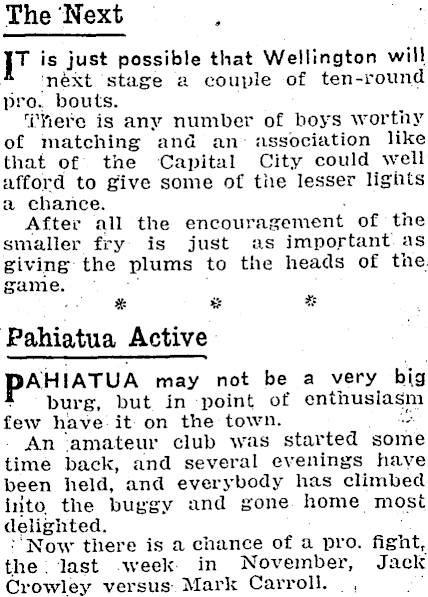 The Next

IT is just possible that Wellington will next stage a couple of ten-round pro. bouts.

There is any number of boys worthy of matching and an association like that of the Capital City could well afford to give some of the lesser lights a chance.

After all the encouragement of the smaller fry is just as important as giving the plums to the heads of the game.

* * *

Pahiatua Active

PAHIATUA may not be a very big burg, but in point of enthusiasm few have it on the town.

An amateur club was started some time back, and several evenings have been held, and everybody has climbed into the buggy and gone home most delighted.

Now there is a chance of a pro. fight, the last week in November, Jack Crowley versus Mark Carroll.